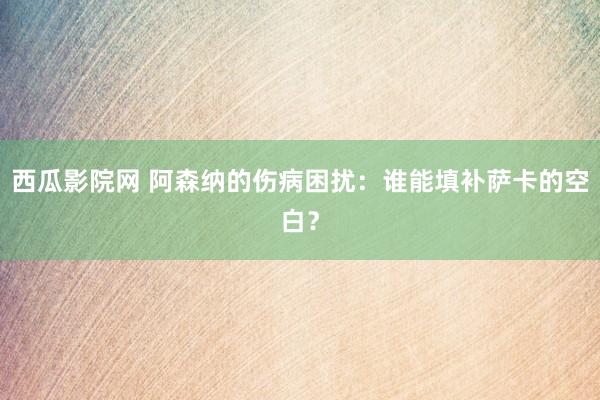 西瓜影院网 阿森纳的伤病困扰：谁能填补萨卡的空白？